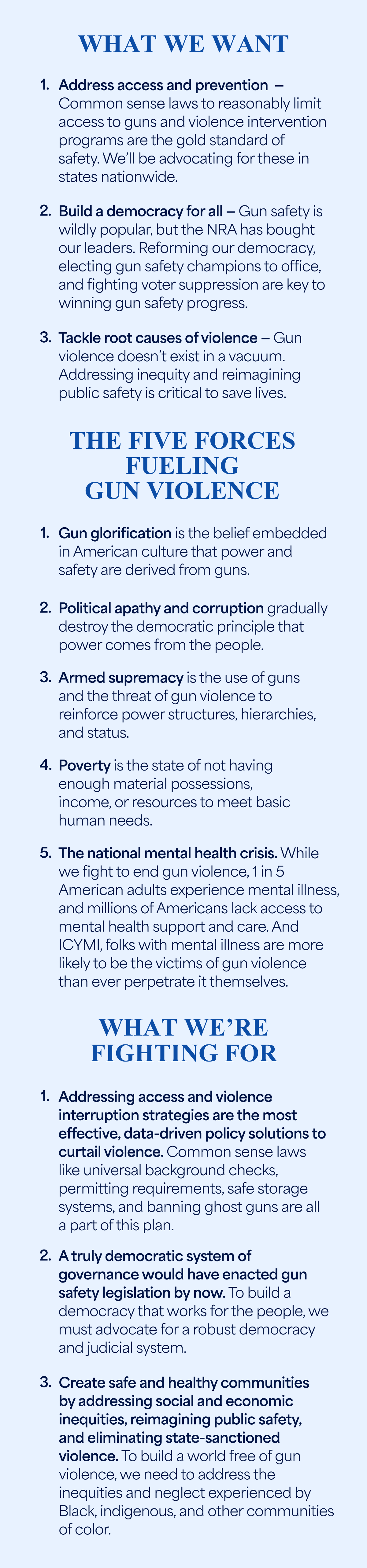 WHAT WE WANT

1. Address access and prevention – Common sense laws to reasonably limit access to guns and violence intervention programs are the gold standard of safety. We'll be advocating for these in states nationwide.

2. Build a democracy for all – Gun safety is wildly popular, but the NRA has bought our leaders. Reforming our democracy, electing gun safety champions to office, and fighting voter suppression are key to winning gun safety progress.

3. Tackle root causes of violence – Gun violence doesn't exist in a vacuum. Addressing inequity and reimagining public safety is critical to save lives.

THE FIVE FORCES FUELING GUN VIOLENCE

1. Gun glorification is the belief embedded in American culture that power and safety are derived from guns.

2. Political apathy and corruption gradually destroy the democratic principle that power comes from the people.

3. Armed supremacy is the use of guns and the threat of gun violence to reinforce power structures, hierarchies, and status.

4. Poverty is the state of not having enough material possessions, income, or resources to meet basic human needs.

5. The national mental health crisis. While we fight to end gun violence, 1 in 5 American adults experience mental illness, and millions of Americans lack access to mental health support and care. And ICYMI, folks with mental illness are more likely to be the victims of gun violence than ever perpetrate it themselves.

WHAT WE'RE FIGHTING FOR

1. Addressing access and violence interruption strategies are the most effective, data-driven policy solutions to curtail violence. Common sense laws like universal background checks, permitting requirements, safe storage systems, and banning ghost guns are all a part of this plan.

2. A truly democratic system of governance would have enacted gun safety legislation by now. To build a democracy that works for the people, we must advocate for a robust democracy and judicial system.

3. Create safe and healthy communities by addressing social and economic inequities, reimagining public safety, and eliminating state-sanctioned violence. To build a world free of gun violence, we need to address the inequities and neglect experienced by Black, indigenous, and other communities of color.